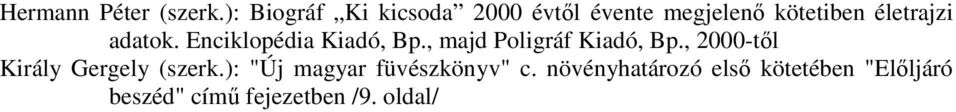 Hermann Péter (szerk.): Biográf „Ki kicsoda” 2000 évtől évente megjelenő kötetiben életrajzi adatok. Enciklopédia Kiadó, Bp., majd Poligráf Kiadó, Bp., 2000-től

Király Gergely (szerk.): "Új magyar füvészkönyv" c. növényhatározó első kötetében "Előljáró beszéd" című fejezetben /9. oldal/